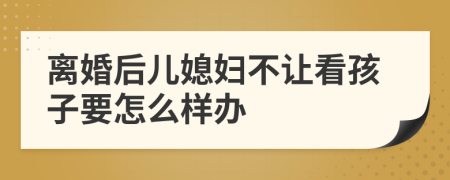 离婚后儿媳妇不让看孩子要怎么样办